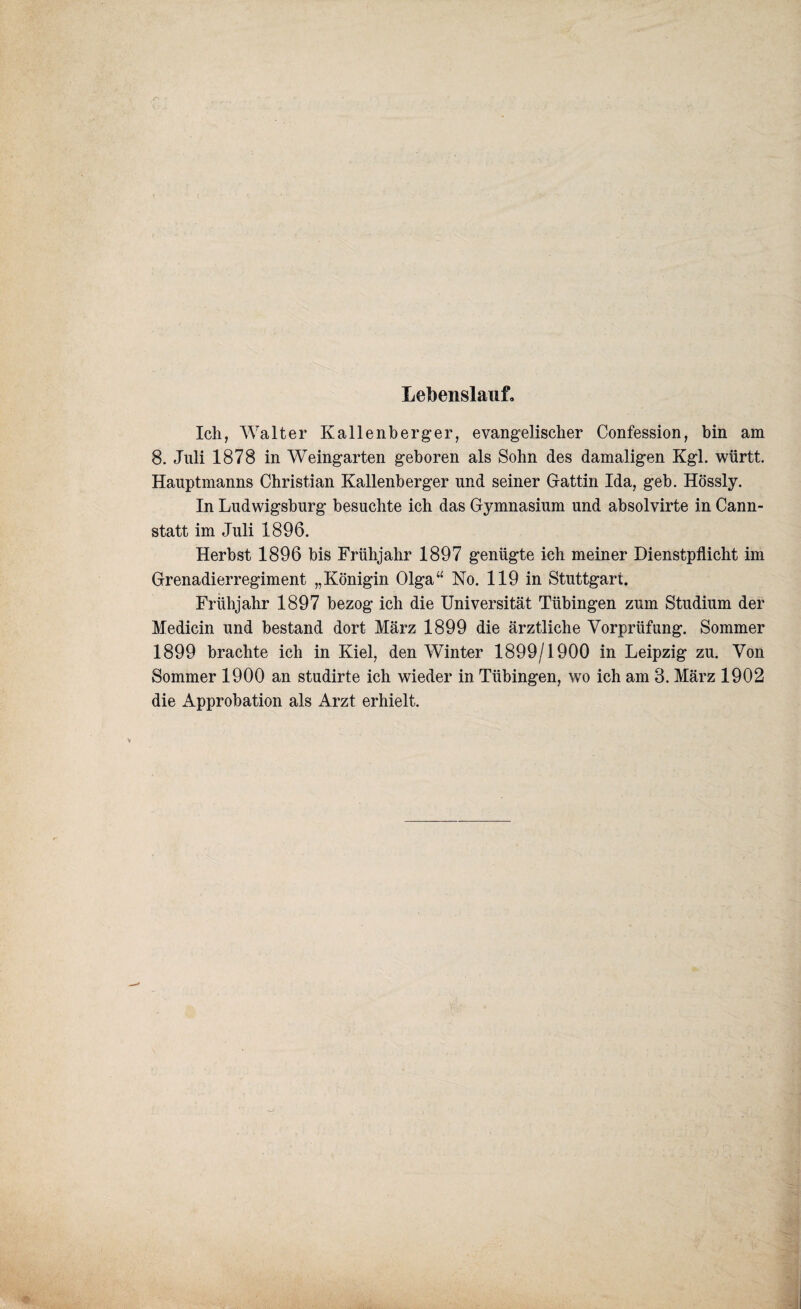 Lebenslauf.

Ich, Walter Kallenberger, evangelischer Confession, bin am 8. Juli 1878 in Weingarten geboren als Sohn des damaligen Kgl. württ. Hauptmanns Christian Kallenberger und seiner Gattin Ida, geb. Hössly.

In Ludwigsburg besuchte ich das Gymnasium und absolvirte in Cannstatt im Juli 1896.

Herbst 1896 bis Frühjahr 1897 genügte ich meiner Dienstpflicht im Grenadierregiment „Königin Olga“ No. 119 in Stuttgart.

Frühjahr 1897 bezog ich die Universität Tübingen zum Studium der Medicin und bestand dort März 1899 die ärztliche Vorprüfung. Sommer 1899 brachte ich in Kiel, den Winter 1899/1900 in Leipzig zu. Von Sommer 1900 an studirte ich wieder in Tübingen, wo ich am 3. März 1902 die Approbation als Arzt erhielt.